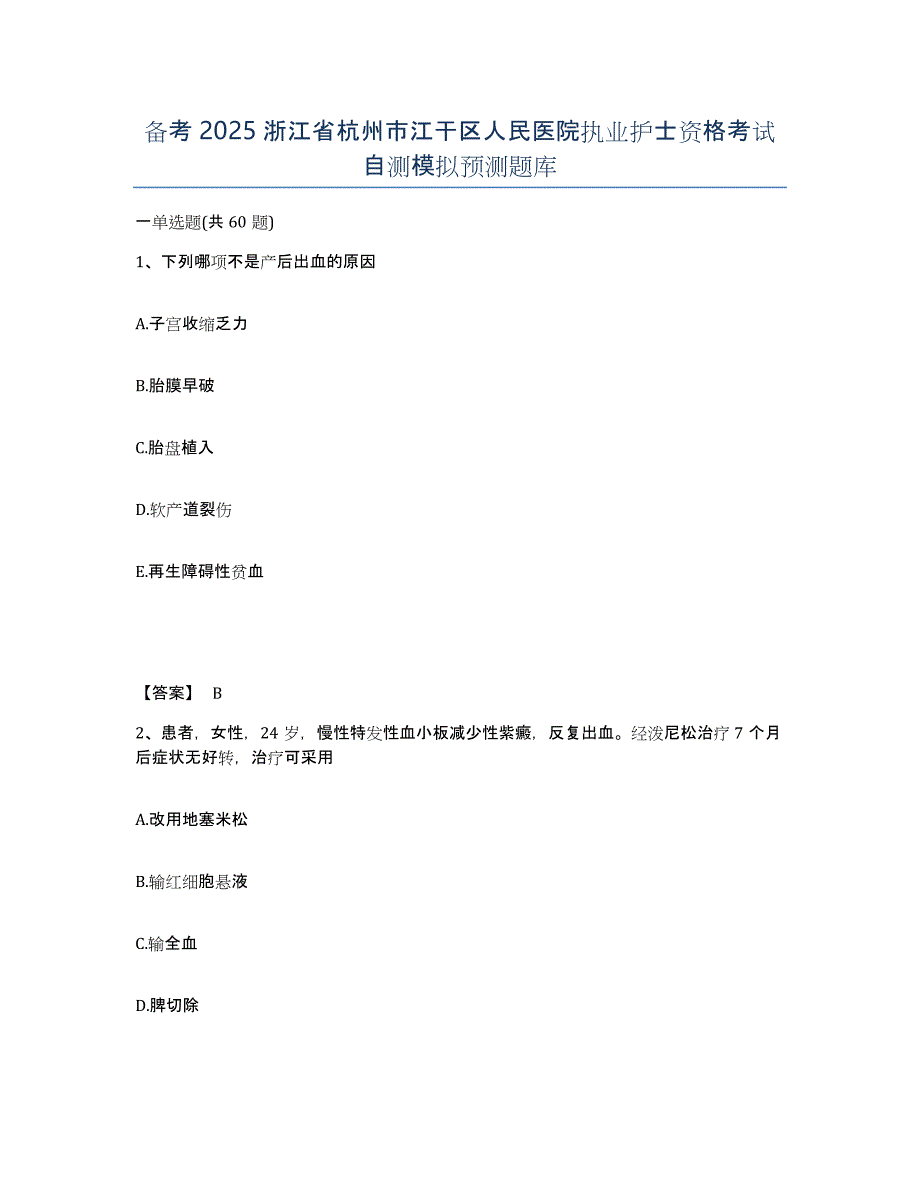 备考 2025 浙江省杭州市江干区人民医院执业护士资格考试自测模拟预测题库

一单选题(共 60 题)

1、下列哪项不是产后出血的原因

A.子宫收缩乏力

B.胎膜早破

C.胎盘植入

D.软产道裂伤

E.再生障碍性贫血

【答案】 B

2、患者，女性，24 岁，慢性特发性血小板减少性紫癜，反复出血。经泼尼松治疗 7 个月后症状无好转，治疗可采用

A.改用地塞米松

B.输红细胞悬液

C.输全血

D.脾切除